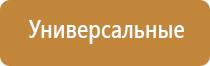 Универсальные